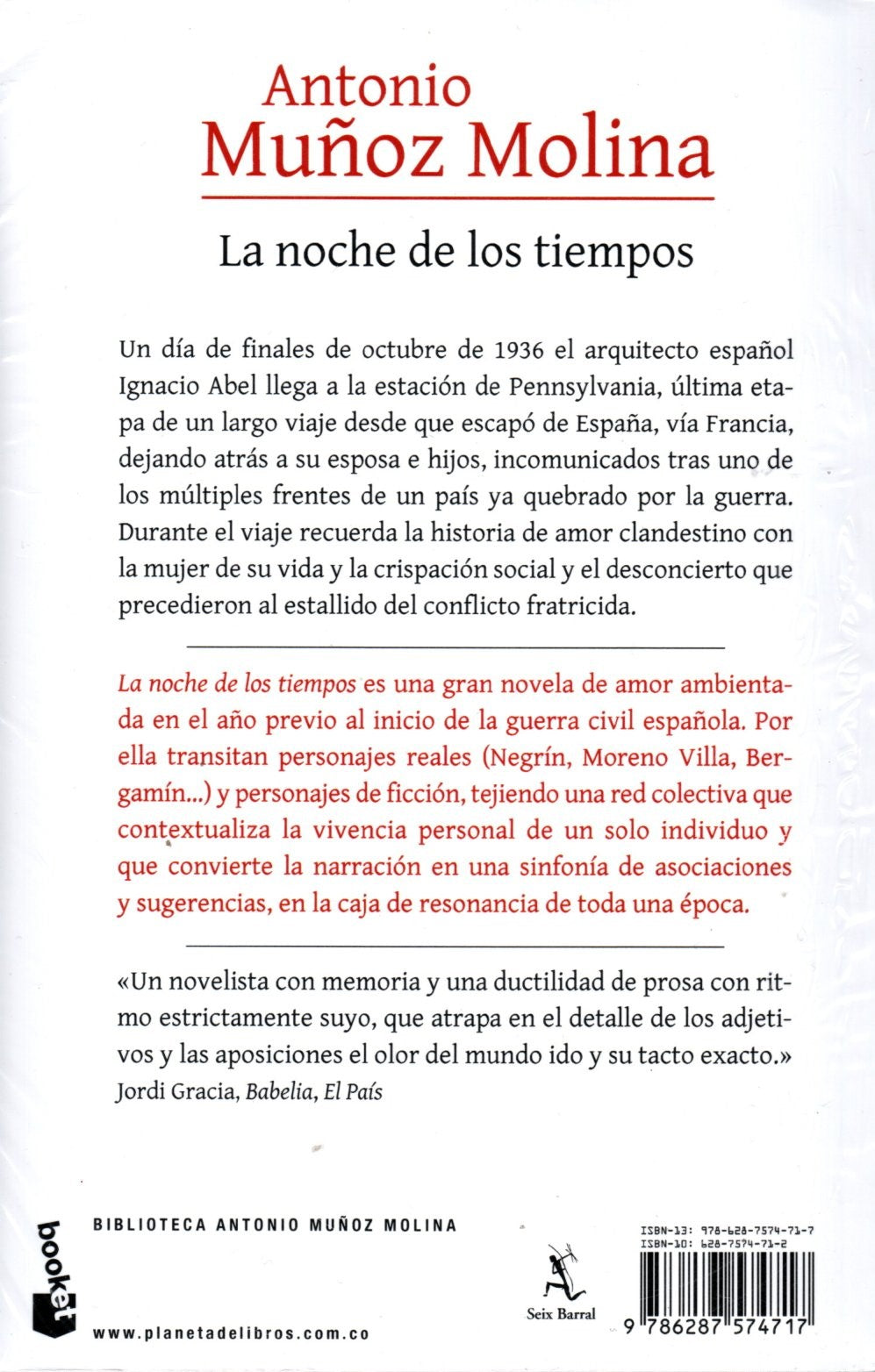 Antonio
Muñoz Molina

La noche de los tiempos

Un día de finales de octubre de 1936 el arquitecto español Ignacio Abel llega a la estación de Pennsylvania, última etapa de un largo viaje desde que escapó de España, vía Francia, dejando atrás a su esposa e hijos, incomunicados tras uno de los múltiples frentes de un país ya quebrado por la guerra. Durante el viaje recuerda la historia de amor clandestino con la mujer de su vida y la crispación social y el desconcierto que precedieron al estallido del conflicto fratricida.

La noche de los tiempos es una gran novela de amor ambientada en el año previo al inicio de la guerra civil española. Por ella transitan personajes reales (Negrín, Moreno Villa, Bergamín...) y personajes de ficción, tejiendo una red colectiva que contextualiza la vivencia personal de un solo individuo y que convierte la narración en una sinfonía de asociaciones y sugerencias, en la caja de resonancia de toda una época.

«Un novelista con memoria y una ductilidad de prosa con ritmo estrictamente suyo, que atrapa en el detalle de los adjetivos y las aposiciones el olor del mundo ido y su tacto exacto.»
Jordi Gracia, Babelia, El País

booket

BIBLIOTECA ANTONIO MUÑOZ MOLINA

www.planetadelibros.com.co

Seix Barral

ISBN-13: 978-628-7574-71-7
ISBN-10: 628-7574-71-2

9 786287 574717